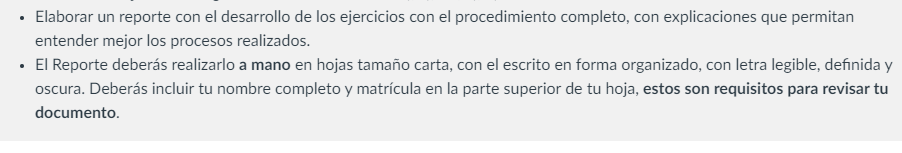 • Elaborar un reporte con el desarrollo de los ejercicios con el procedimiento completo, con explicaciones que permitan entender mejor los procesos realizados.
• El Reporte deberás realizarlo a mano en hojas tamaño carta, con el escrito en forma organizado, con letra legible, definida y oscura. Deberás incluir tu nombre completo y matrícula en la parte superior de tu hoja, estos son requisitos para revisar tu documento.